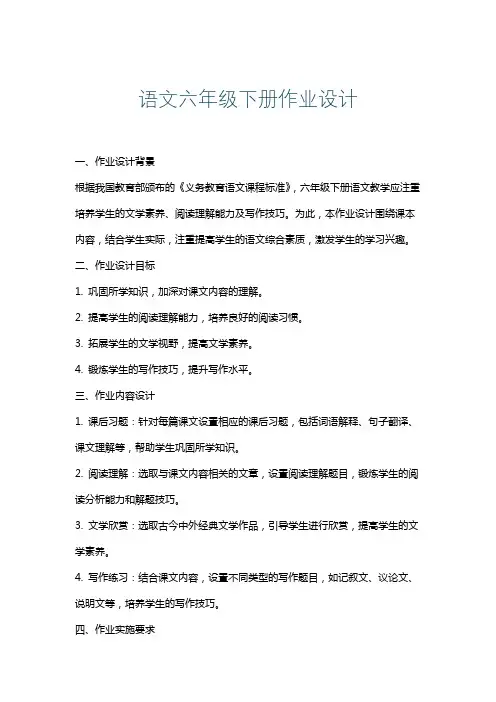 语文六年级下册作业设计

一、作业设计背景

根据我国教育部颁布的《义务教育语文课程标准》，六年级下册语文教学应注重培养学生的文学素养、阅读理解能力及写作技巧。为此，本作业设计围绕课本内容，结合学生实际，注重提高学生的语文综合素质，激发学生的学习兴趣。

二、作业设计目标

1. 巩固所学知识，加深对课文内容的理解。

2. 提高学生的阅读理解能力，培养良好的阅读习惯。

3. 拓展学生的文学视野，提高文学素养。

4. 锻炼学生的写作技巧，提升写作水平。

三、作业内容设计

1. 课后习题：针对每篇课文设置相应的课后习题，包括词语解释、句子翻译、课文理解等，帮助学生巩固所学知识。

2. 阅读理解：选取与课文内容相关的文章，设置阅读理解题目，锻炼学生的阅读分析能力和解题技巧。

3. 文学欣赏：选取古今中外经典文学作品，引导学生进行欣赏，提高学生的文学素养。

4. 写作练习：结合课文内容，设置不同类型的写作题目，如记叙文、议论文、说明文等，培养学生的写作技巧。

四、作业实施要求